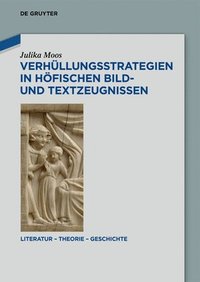 DE GRUYTER

Julika Moos

VERHÜLLUNGSSTRATEGIEN IN HÖFISCHEN BILD- UND TEXTZEUGNISSEN

LITERATUR – THEORIE – GESCHICHTE